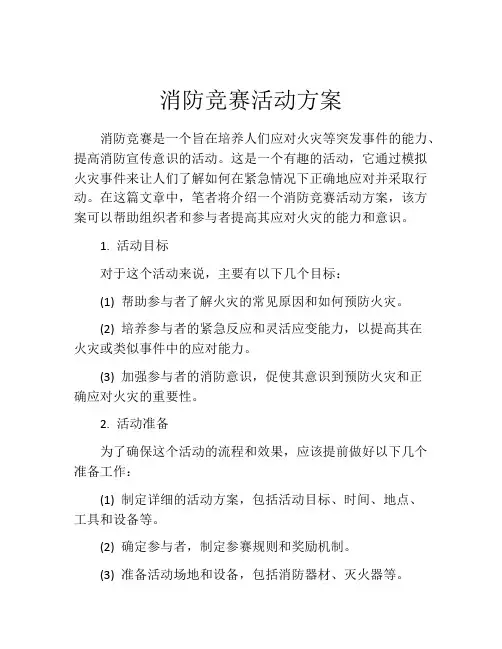 消防竞赛活动方案

消防竞赛是一个旨在培养人们应对火灾等突发事件的能力、提高消防宣传意识的活动。这是一个有趣的活动，它通过模拟火灾事件来让人们了解如何在紧急情况下正确地应对并采取行动。在这篇文章中，笔者将介绍一个消防竞赛活动方案，该方案可以帮助组织者和参与者提高其应对火灾的能力和意识。

1. 活动目标

对于这个活动来说，主要有以下几个目标：

(1) 帮助参与者了解火灾的常见原因和如何预防火灾。

(2) 培养参与者的紧急反应和灵活应变能力，以提高其在火灾或类似事件中的应对能力。

(3) 加强参与者的消防意识，促使其意识到预防火灾和正确应对火灾的重要性。

2. 活动准备

为了确保这个活动的流程和效果，应该提前做好以下几个准备工作：

(1) 制定详细的活动方案，包括活动目标、时间、地点、工具和设备等。

(2) 确定参与者，制定参赛规则和奖励机制。

(3) 准备活动场地和设备，包括消防器材、灭火器等。